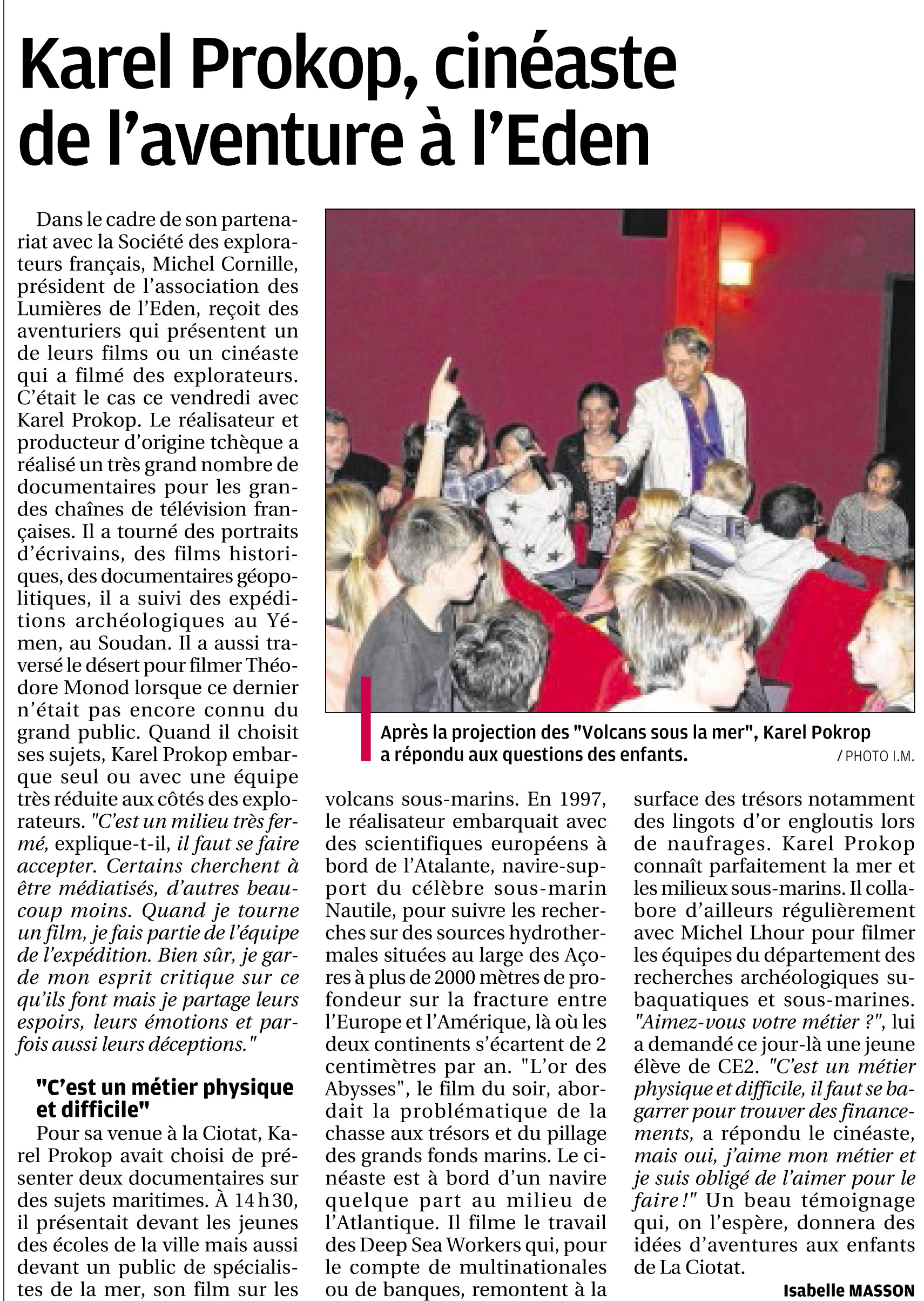 Karel Prokop, cinéaste de l'aventure à l'Eden

Dans le cadre de son partenariat avec la Société des explorateurs français, Michel Cornille, président de l'association des Lumières de l'Eden, reçoit des aventuriers qui présentent un de leurs films ou un cinéaste qui a filmé des explorateurs. C'était le cas ce vendredi avec Karel Prokop. Le réalisateur et producteur d'origine tchèque a réalisé un très grand nombre de documentaires pour les grandes chaînes de télévision françaises. Il a tourné des portraits d'écrivains, des films historiques, des documentaires géopolitiques, il a suivi des expéditions archéologiques au Yémen, au Soudan. Il a aussi traversé le désert pour filmer Théodore Monod lorsque ce dernier n'était pas encore connu du grand public. Quand il choisit ses sujets, Karel Prokop embarque seul ou avec une équipe très réduite aux côtés des explorateurs. "C'est un milieu très fermé, explique-t-il, il faut se faire accepter. Certains cherchent à être médiatisés, d'autres beaucoup moins. Quand je tourne un film, je fais partie de l'équipe de l'expédition. Bien sûr, je garde mon esprit critique sur ce qu'ils font mais je partage leurs espoirs, leurs émotions et parfois aussi leurs déceptions."

"C'est un métier physique et difficile"

Pour sa venue à la Ciotat, Karel Prokop avait choisi de présenter deux documentaires sur des sujets maritimes. À 14 h 30, il présentait devant les jeunes des écoles de la ville mais aussi devant un public de spécialistes de la mer, son film sur les volcans sous-marins. En 1997, le réalisateur embarquait avec des scientifiques européens à bord de l'Atalante, navire-support du célèbre sous-marin Nautile, pour suivre les recherches sur des sources hydrothermales situées au large des Açores à plus de 2000 mètres de profondeur sur la fracture entre l'Europe et l'Amérique, là où les deux continents s'écartent de 2 centimètres par an. "L'or des Abysses", le film du soir, abordait la problématique de la chasse aux trésors et du pillage des grands fonds marins. Le cinéaste est à bord d'un navire quelque part au milieu de l'Atlantique. Il filme le travail des Deep Sea Workers qui, pour le compte de multinationales ou de banques, remontent à la surface des trésors notamment des lingots d'or engloutis lors de naufrages. Karel Prokop connaît parfaitement la mer et les milieux sous-marins. Il collabore d'ailleurs régulièrement avec Michel Lhour pour filmer les équipes du département des recherches archéologiques subaquatiques et sous-marines. "Aimez-vous votre métier ?", lui a demandé ce jour-là une jeune élève de CE2. "C'est un métier physique et difficile, il faut se bagarrer pour trouver des financements, a répondu le cinéaste, mais oui, j'aime mon métier et je suis obligé de l'aimer pour le faire !" Un beau témoignage qui, on l'espère, donnera des idées d'aventures aux enfants de La Ciotat.

Isabelle MASSON

Après la projection des "Volcans sous la mer", Karel Pokrop a répondu aux questions des enfants. / PHOTO I.M.